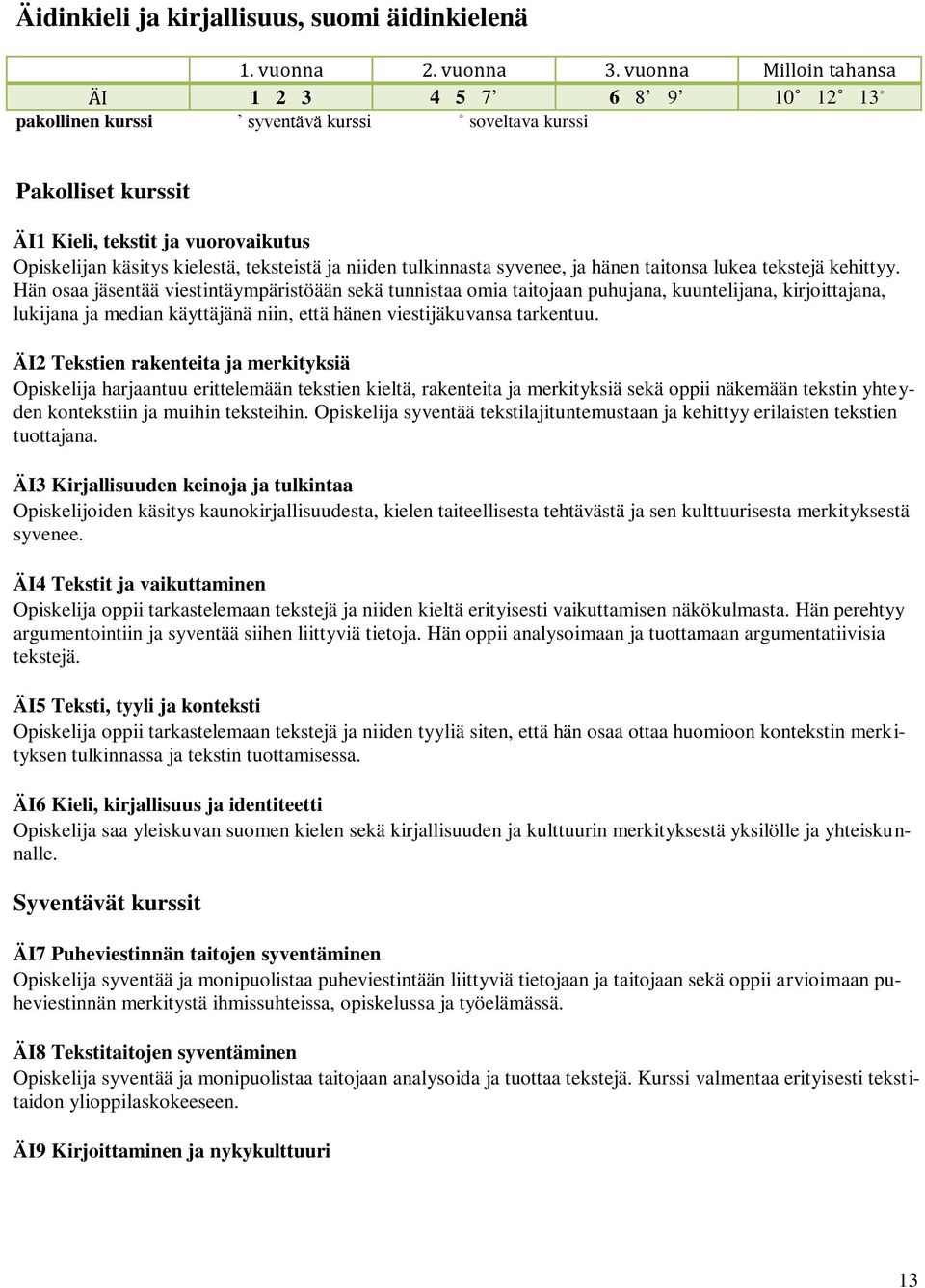 Äidinkieli ja kirjallisuus, suomi äidinkielenä

|  | 1. vuonna | 2. vuonna | 3. vuonna | Milloin tahansa |
|---|---|---|---|---|
| ÄI | 1 2 3 | 4 5 7’ | 6 8’ 9’ | 10° 12° 13° |

pakollinen kurssi ’ syventävä kurssi ° soveltava kurssi

Pakolliset kurssit

ÄI1 Kieli, tekstit ja vuorovaikutus
Opiskelijan käsitys kielestä, teksteistä ja niiden tulkinnasta syvenee, ja hänen taitonsa lukea tekstejä kehittyy. Hän osaa jäsentää viestintäympäristöään sekä tunnistaa omia taitojaan puhujana, kuuntelijana, kirjoittajana, lukijana ja median käyttäjänä niin, että hänen viestijäkuvansa tarkentuu.

ÄI2 Tekstien rakenteita ja merkityksiä
Opiskelija harjaantuu erittelemään tekstien kieltä, rakenteita ja merkityksiä sekä oppii näkemään tekstin yhteyden kontekstiin ja muihin teksteihin. Opiskelija syventää tekstilajituntemustaan ja kehittyy erilaisten tekstien tuottajana.

ÄI3 Kirjallisuuden keinoja ja tulkintaa
Opiskelijoiden käsitys kaunokirjallisuudesta, kielen taiteellisesta tehtävästä ja sen kulttuurisesta merkityksestä syvenee.

ÄI4 Tekstit ja vaikuttaminen
Opiskelija oppii tarkastelemaan tekstejä ja niiden kieltä erityisesti vaikuttamisen näkökulmasta. Hän perehtyy argumentointiin ja syventää siihen liittyviä tietoja. Hän oppii analysoimaan ja tuottamaan argumentatiivisia tekstejä.

ÄI5 Teksti, tyyli ja konteksti
Opiskelija oppii tarkastelemaan tekstejä ja niiden tyyliä siten, että hän osaa ottaa huomioon kontekstin merkityksen tulkinnassa ja tekstin tuottamisessa.

ÄI6 Kieli, kirjallisuus ja identiteetti
Opiskelija saa yleiskuvan suomen kielen sekä kirjallisuuden ja kulttuurin merkityksestä yksilölle ja yhteiskunnalle.

Syventävät kurssit

ÄI7 Puheviestinnän taitojen syventäminen
Opiskelija syventää ja monipuolistaa puheviestintään liittyviä tietojaan ja taitojaan sekä oppii arvioimaan puheviestinnän merkitystä ihmissuhteissa, opiskelussa ja työelämässä.

ÄI8 Tekstitaitojen syventäminen
Opiskelija syventää ja monipuolistaa taitojaan analysoida ja tuottaa tekstejä. Kurssi valmentaa erityisesti tekstitaidon ylioppilaskokeeseen.

ÄI9 Kirjoittaminen ja nykykulttuuri

13